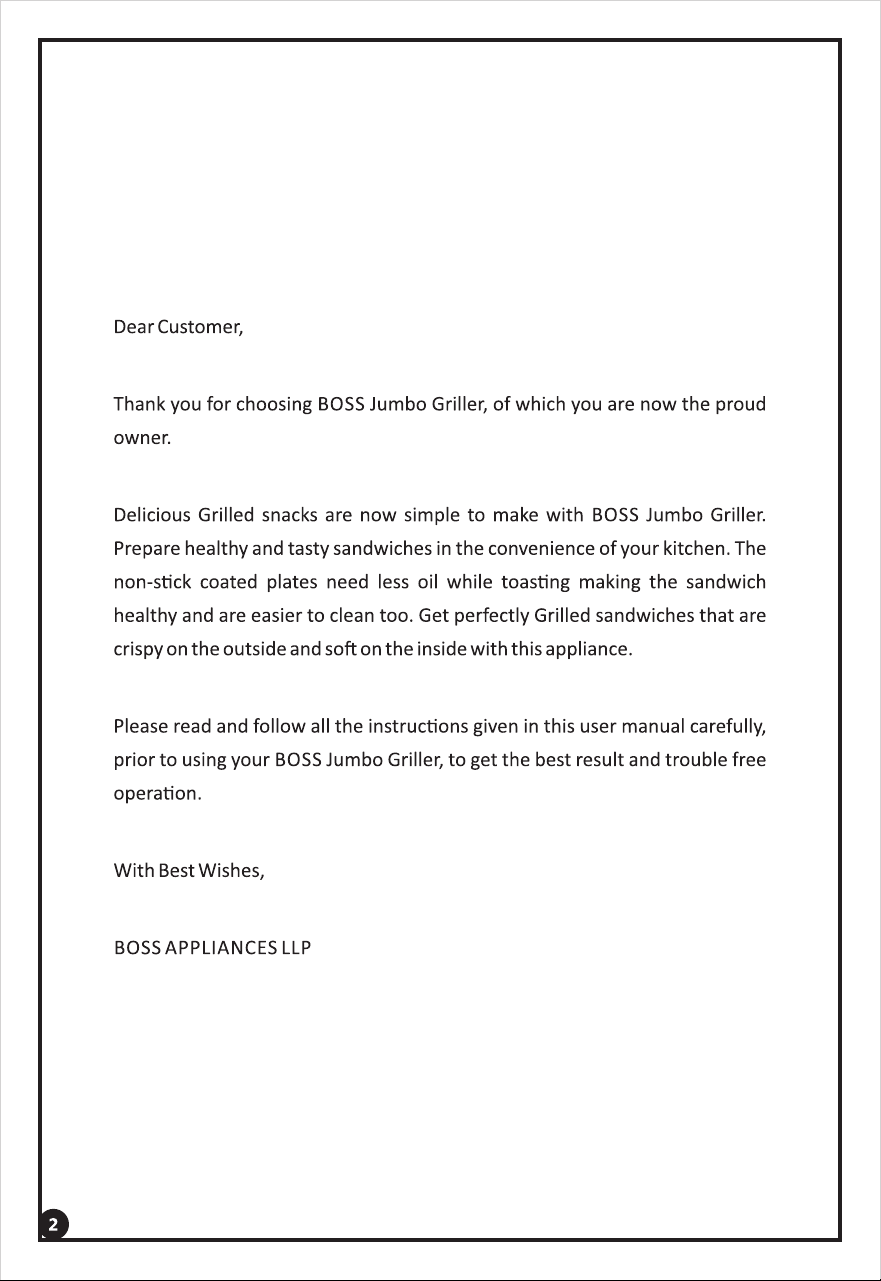 Dear Customer,

Thank you for choosing BOSS Jumbo Griller, of which you are now the proud owner.

Delicious Grilled snacks are now simple to make with BOSS Jumbo Griller. Prepare healthy and tasty sandwiches in the convenience of your kitchen. The non-stick coated plates need less oil while toasting making the sandwich healthy and are easier to clean too. Get perfectly Grilled sandwiches that are crispy on the outside and soft on the inside with this appliance.

Please read and follow all the instructions given in this user manual carefully, prior to using your BOSS Jumbo Griller, to get the best result and trouble free operation.

With Best Wishes,

BOSS APPLIANCES LLP

2